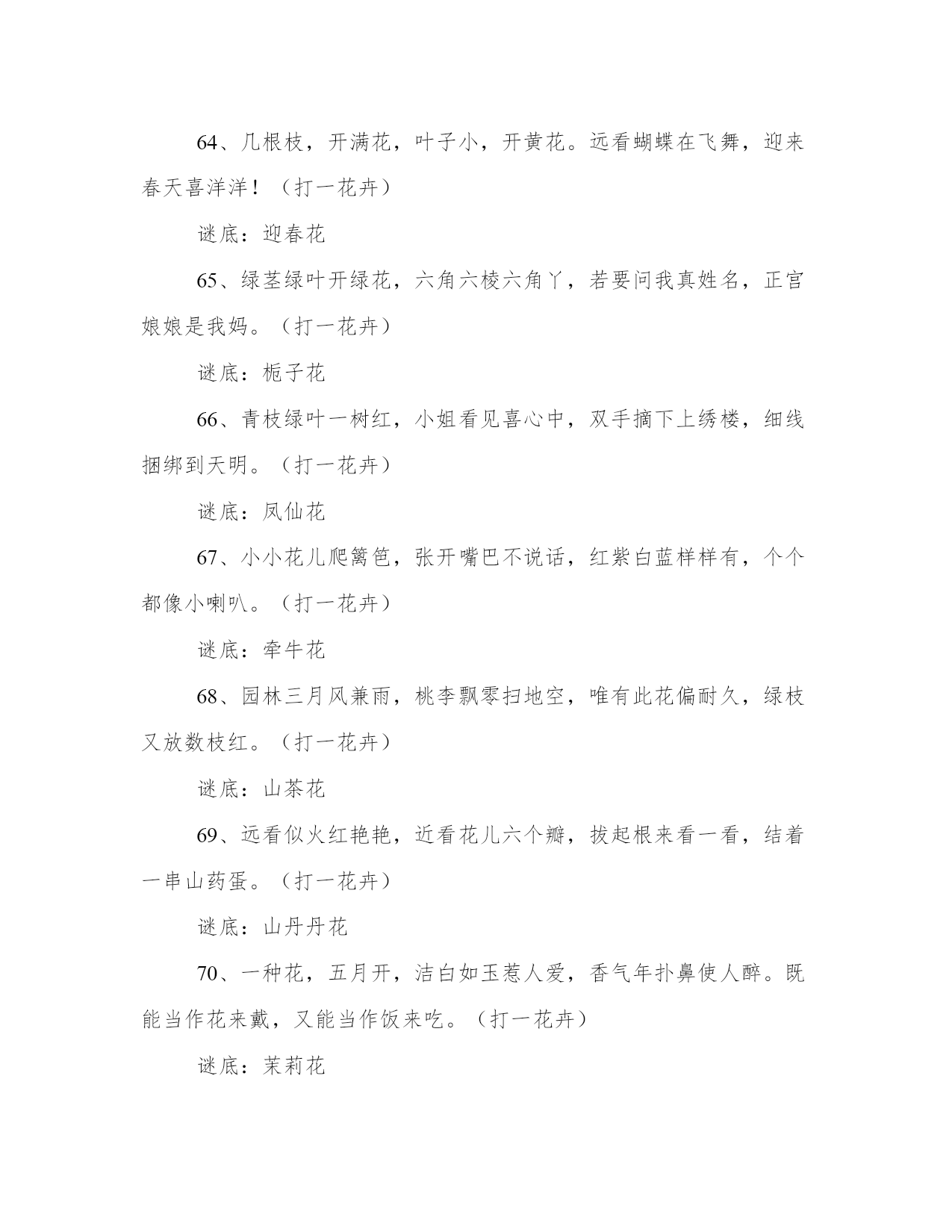 64、几根枝，开满花，叶子小，开黄花。远看蝴蝶在飞舞，迎来春天喜洋洋！（打一花卉）

谜底：迎春花

65、绿茎绿叶开绿花，六角六棱六角丫，若要问我真姓名，正宫娘娘是我妈。（打一花卉）

谜底：栀子花

66、青枝绿叶一树红，小姐看见喜心中，双手摘下上绣楼，细线捆绑到天明。（打一花卉）

谜底：凤仙花

67、小小花儿爬篱笆，张开嘴巴不说话，红紫白蓝样样有，个个都像小喇叭。（打一花卉）

谜底：牵牛花

68、园林三月风兼雨，桃李飘零扫地空，唯有此花偏耐久，绿枝又放数枝红。（打一花卉）

谜底：山茶花

69、远看似火红艳艳，近看花儿六个瓣，拔起根来看一看，结着一串山药蛋。（打一花卉）

谜底：山丹丹花

70、一种花，五月开，洁白如玉惹人爱，香气年扑鼻使人醉。既能当作花来戴，又能当作饭来吃。（打一花卉）

谜底：茉莉花